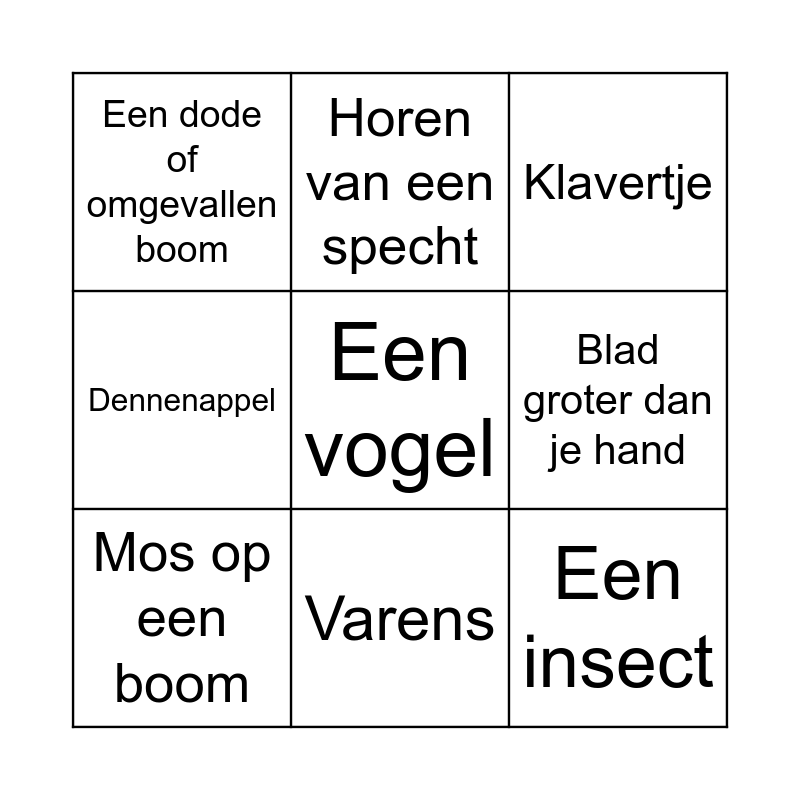 | Een dode of omgevallen boom | Horen van een specht | Klavertje |
|---|---|---|
| Dennenappel | Een vogel | Blad groter dan je hand |
| Mos op een boom | Varens | Een insect |